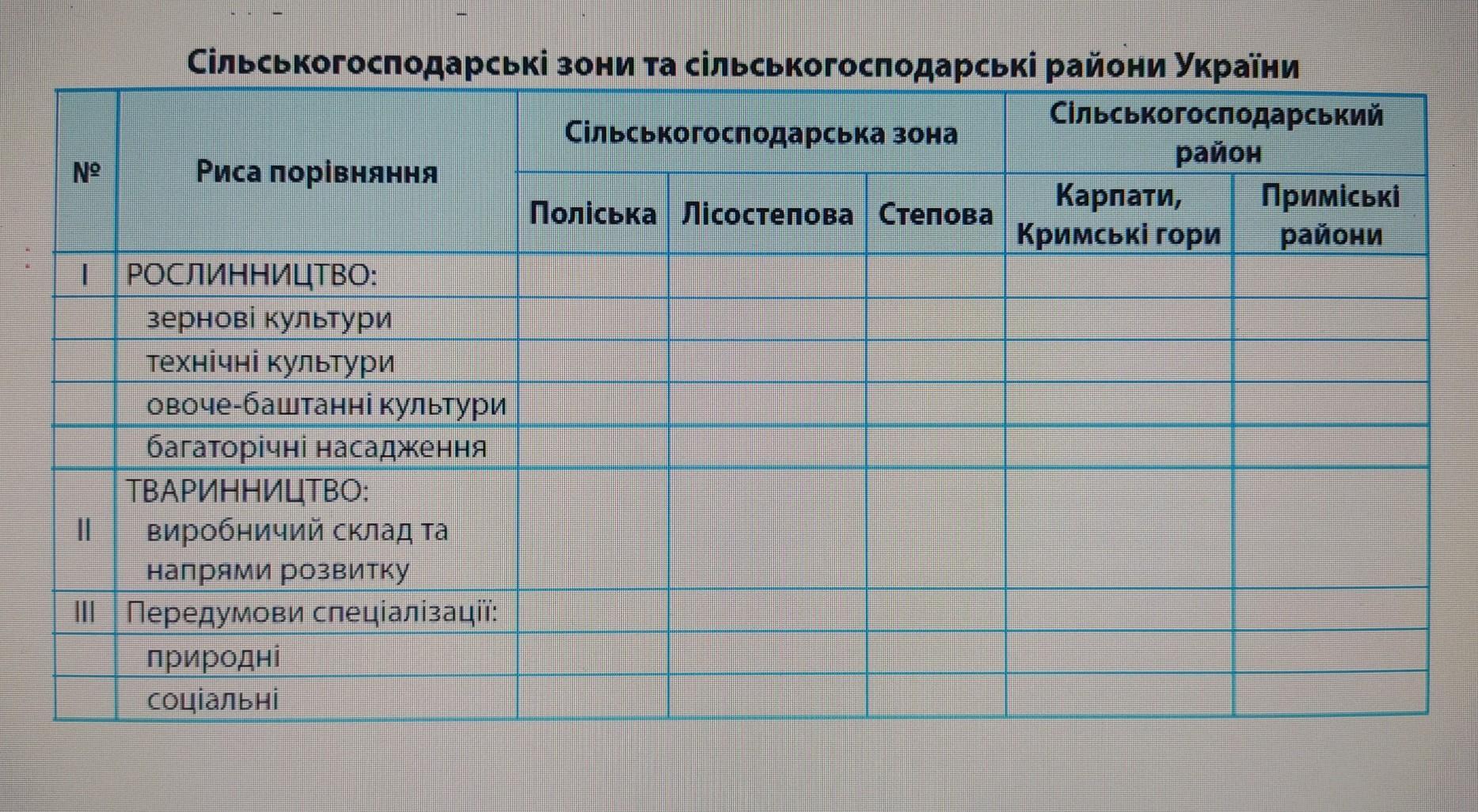 Сільськогосподарські зони та сільськогосподарські райони України

| № | Риса порівняння | Сільськогосподарська зона | | | Сільськогосподарський район | |
|---|---|---|---|---|---|---|
| | | Поліська | Лісостепова | Степова | Карпати, Кримські гори | Приміські райони |
| I | РОСЛИННИЦТВО: | | | | | |
| | зернові культури | | | | | |
| | технічні культури | | | | | |
| | овоче-баштанні культури | | | | | |
| | багаторічні насадження | | | | | |
| II | ТВАРИННИЦТВО: виробничий склад та напрями розвитку | | | | | |
| III | Передумови спеціалізації: | | | | | |
| | природні | | | | | |
| | соціальні | | | | | |